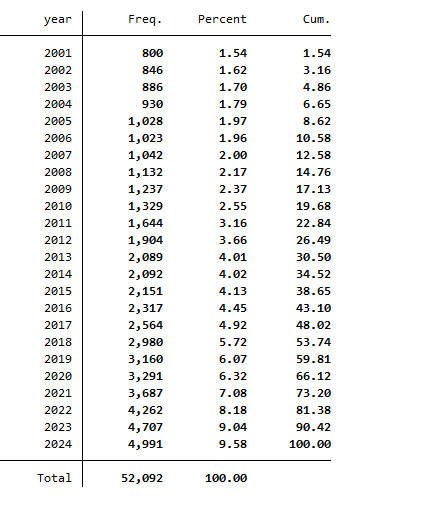 | year | Freq. | Percent | Cum. |
|---|---|---|---|
| 2001 | 800 | 1.54 | 1.54 |
| 2002 | 846 | 1.62 | 3.16 |
| 2003 | 886 | 1.70 | 4.86 |
| 2004 | 930 | 1.79 | 6.65 |
| 2005 | 1,028 | 1.97 | 8.62 |
| 2006 | 1,023 | 1.96 | 10.58 |
| 2007 | 1,042 | 2.00 | 12.58 |
| 2008 | 1,132 | 2.17 | 14.76 |
| 2009 | 1,237 | 2.37 | 17.13 |
| 2010 | 1,329 | 2.55 | 19.68 |
| 2011 | 1,644 | 3.16 | 22.84 |
| 2012 | 1,904 | 3.66 | 26.49 |
| 2013 | 2,089 | 4.01 | 30.50 |
| 2014 | 2,092 | 4.02 | 34.52 |
| 2015 | 2,151 | 4.13 | 38.65 |
| 2016 | 2,317 | 4.45 | 43.10 |
| 2017 | 2,564 | 4.92 | 48.02 |
| 2018 | 2,980 | 5.72 | 53.74 |
| 2019 | 3,160 | 6.07 | 59.81 |
| 2020 | 3,291 | 6.32 | 66.12 |
| 2021 | 3,687 | 7.08 | 73.20 |
| 2022 | 4,262 | 8.18 | 81.38 |
| 2023 | 4,707 | 9.04 | 90.42 |
| 2024 | 4,991 | 9.58 | 100.00 |
| Total | 52,092 | 100.00 | |